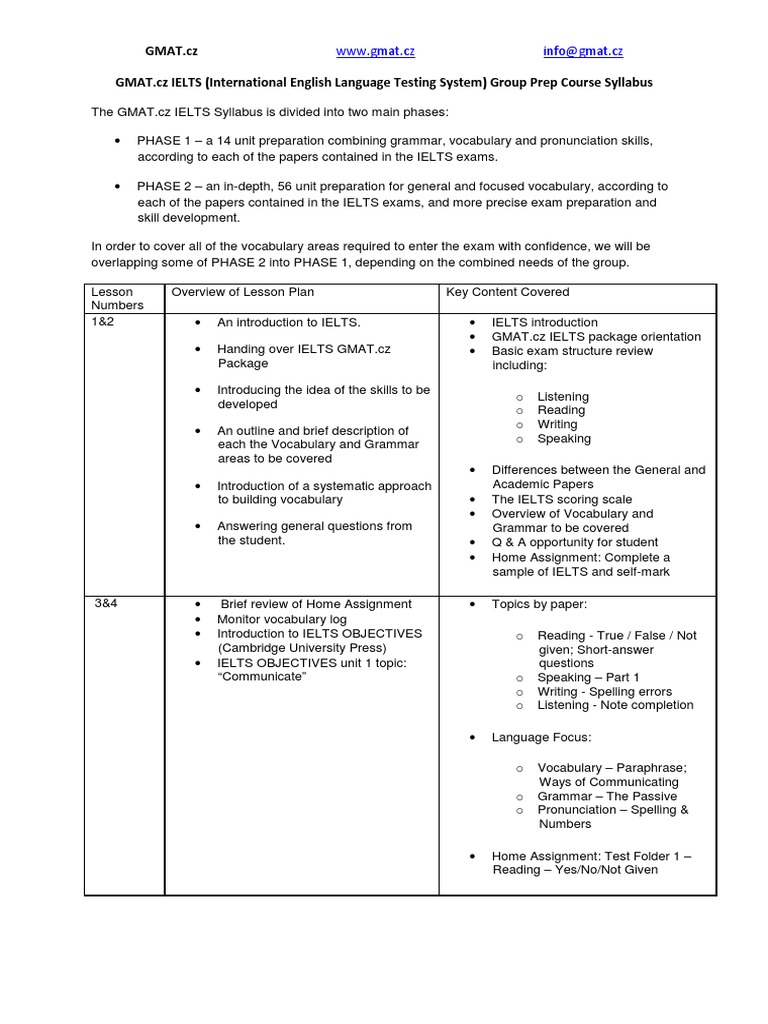 GMAT.cz www.gmat.cz info@gmat.cz

GMAT.cz IELTS (International English Language Testing System) Group Prep Course Syllabus

The GMAT.cz IELTS Syllabus is divided into two main phases:

• PHASE 1 – a 14 unit preparation combining grammar, vocabulary and pronunciation skills, according to each of the papers contained in the IELTS exams.

• PHASE 2 – an in-depth, 56 unit preparation for general and focused vocabulary, according to each of the papers contained in the IELTS exams, and more precise exam preparation and skill development.

In order to cover all of the vocabulary areas required to enter the exam with confidence, we will be overlapping some of PHASE 2 into PHASE 1, depending on the combined needs of the group.

| Lesson Numbers | Overview of Lesson Plan | Key Content Covered |
|---|---|---|
| 1&2 | • An introduction to IELTS. • Handing over IELTS GMAT.cz Package • Introducing the idea of the skills to be developed • An outline and brief description of each the Vocabulary and Grammar areas to be covered • Introduction of a systematic approach to building vocabulary • Answering general questions from the student. | • IELTS introduction • GMAT.cz IELTS package orientation • Basic exam structure review including: o Listening o Reading o Writing o Speaking • Differences between the General and Academic Papers • The IELTS scoring scale • Overview of Vocabulary and Grammar to be covered • Q & A opportunity for student • Home Assignment: Complete a sample of IELTS and self-mark |
| 3&4 | • Brief review of Home Assignment • Monitor vocabulary log • Introduction to IELTS OBJECTIVES (Cambridge University Press) • IELTS OBJECTIVES unit 1 topic: "Communicate" | • Topics by paper: o Reading - True / False / Not given; Short-answer questions o Speaking – Part 1 o Writing - Spelling errors o Listening - Note completion • Language Focus: o Vocabulary – Paraphrase; Ways of Communicating o Grammar – The Passive o Pronunciation – Spelling & Numbers • Home Assignment: Test Folder 1 – Reading – Yes/No/Not Given |